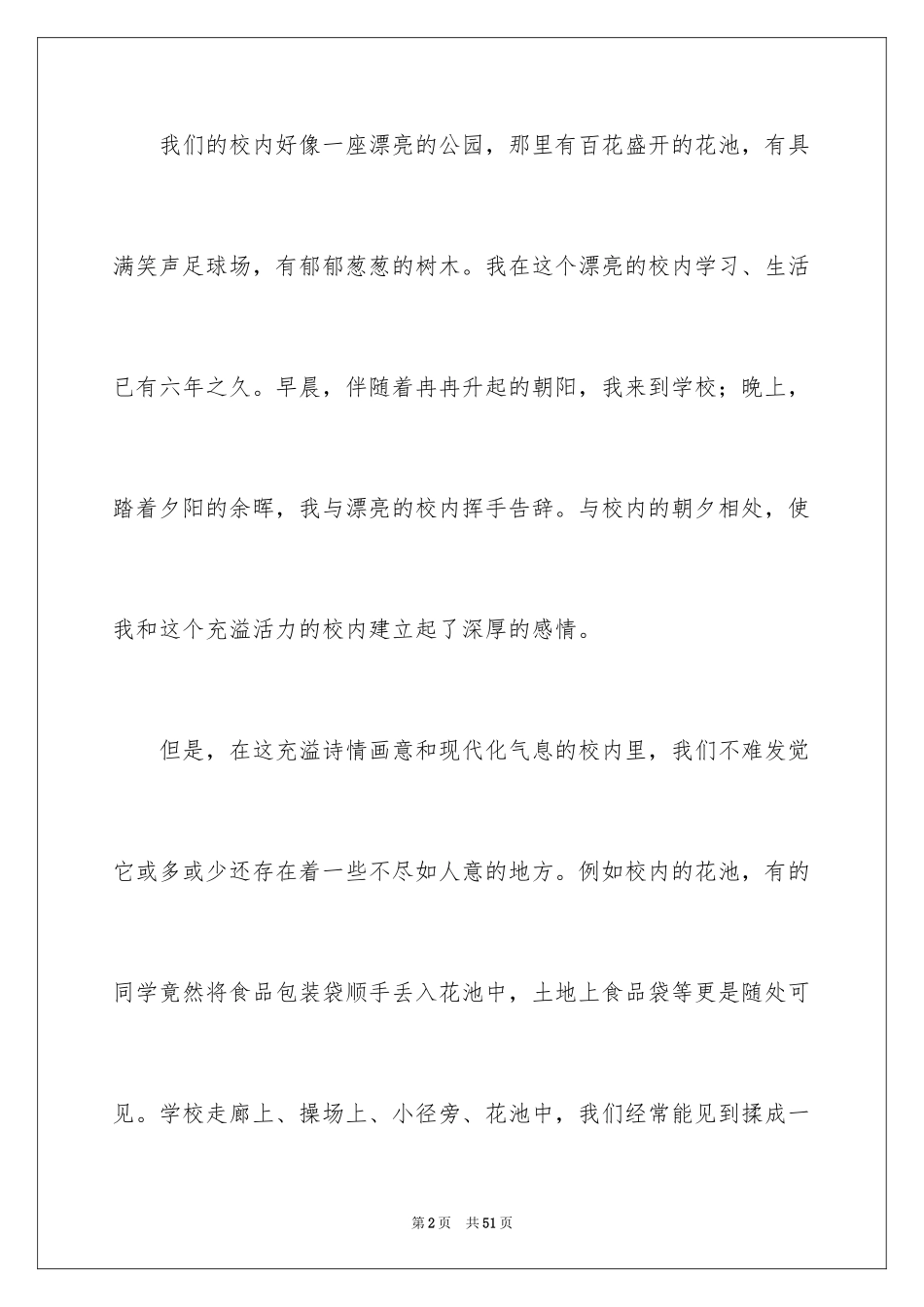 我们的校内好像一座漂亮的公园，那里有百花盛开的花池，有具满笑声足球场，有郁郁葱葱的树木。我在这个漂亮的校内学习、生活已有六年之久。早晨，伴随着冉冉升起的朝阳，我来到学校；晚上，踏着夕阳的余晖，我与漂亮的校内挥手告辞。与校内的朝夕相处，使我和这个充溢活力的校内建立起了深厚的感情。

但是，在这充溢诗情画意和现代化气息的校内里，我们不难发觉它或多或少还存在着一些不尽如人意的地方。例如校内的花池，有的同学竟然将食品包装袋顺手丢入花池中，土地上食品袋等更是随处可见。学校走廊上、操场上、小径旁、花池中，我们经常能见到揉成一

第2页 共51页